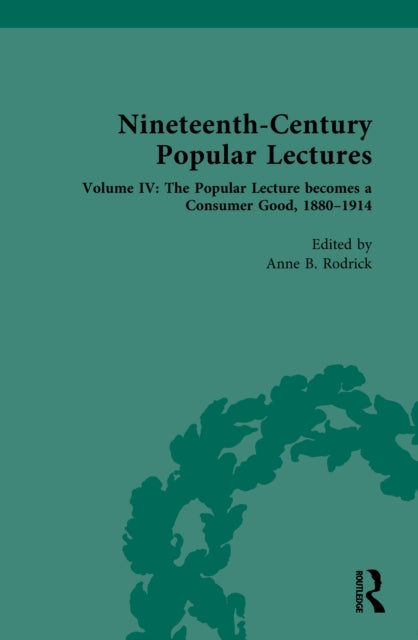 Nineteenth-Century
Popular Lectures

Volume IV: The Popular Lecture becomes a
Consumer Good, 1880–1914

Edited by
Anne B. Rodrick

ROUTLEDGE